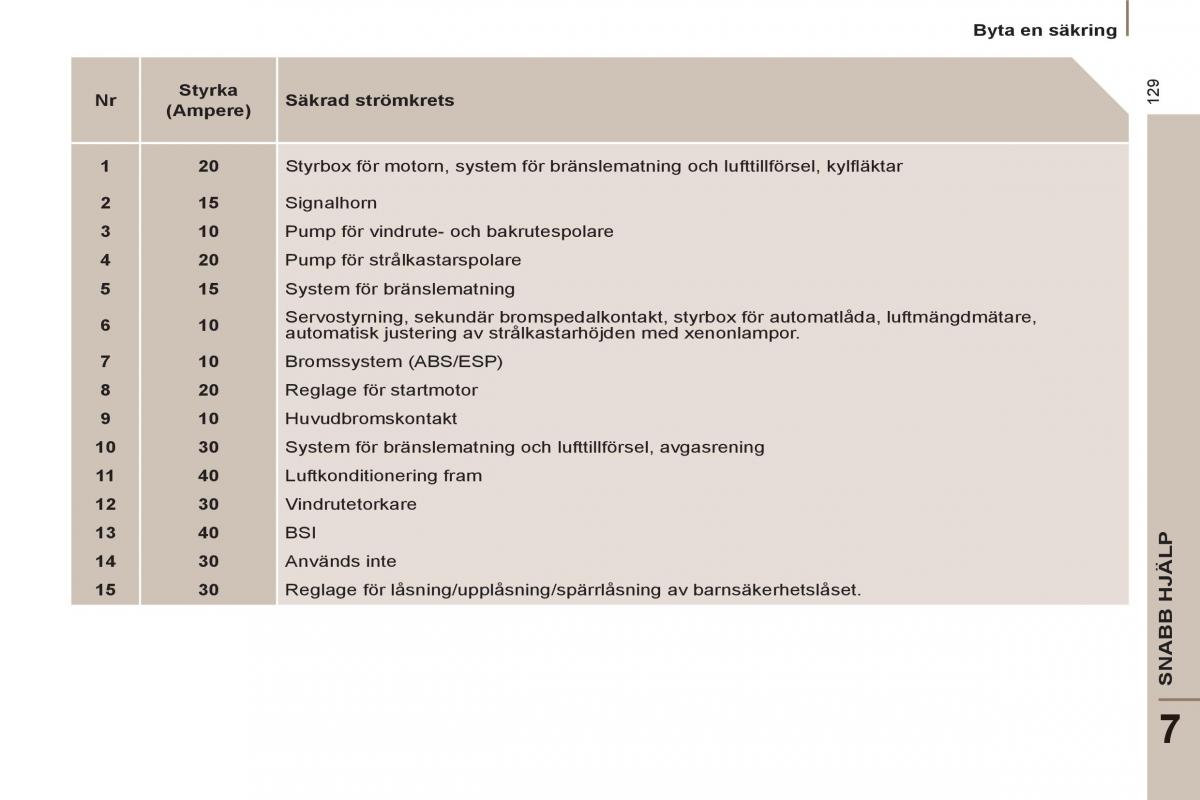 Byta en säkring

129

| Nr | Styrka (Ampere) | Säkrad strömkrets |
|---|---|---|
| 1 | 20 | Styrbox för motorn, system för bränslematning och lufttillförsel, kylfläktar |
| 2 | 15 | Signalhorn |
| 3 | 10 | Pump för vindrute- och bakrutespolare |
| 4 | 20 | Pump för strålkastarspolare |
| 5 | 15 | System för bränslematning |
| 6 | 10 | Servostyrning, sekundär bromspedalkontakt, styrbox för automatlåda, luftmängdmätare, automatisk justering av strålkastarhöjden med xenonlampor. |
| 7 | 10 | Bromssystem (ABS/ESP) |
| 8 | 20 | Reglage för startmotor |
| 9 | 10 | Huvudbromskontakt |
| 10 | 30 | System för bränslematning och lufttillförsel, avgasrening |
| 11 | 40 | Luftkonditionering fram |
| 12 | 30 | Vindrutetorkare |
| 13 | 40 | BSI |
| 14 | 30 | Används inte |
| 15 | 30 | Reglage för låsning/upplåsning/spärrlåsning av barnsäkerhetslåset. |

SNABB HJÄLP

7